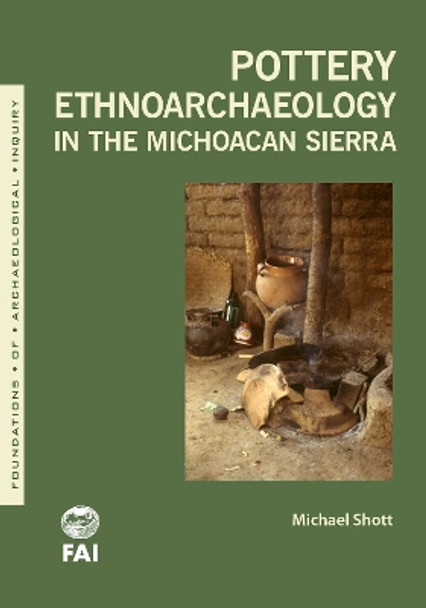 FOUNDATIONS • OF • ARCHAEOLOGICAL • INQUIRY

POTTERY ETHNOARCHAEOLOGY IN THE MICHOACAN SIERRA

Michael Shott

FAI